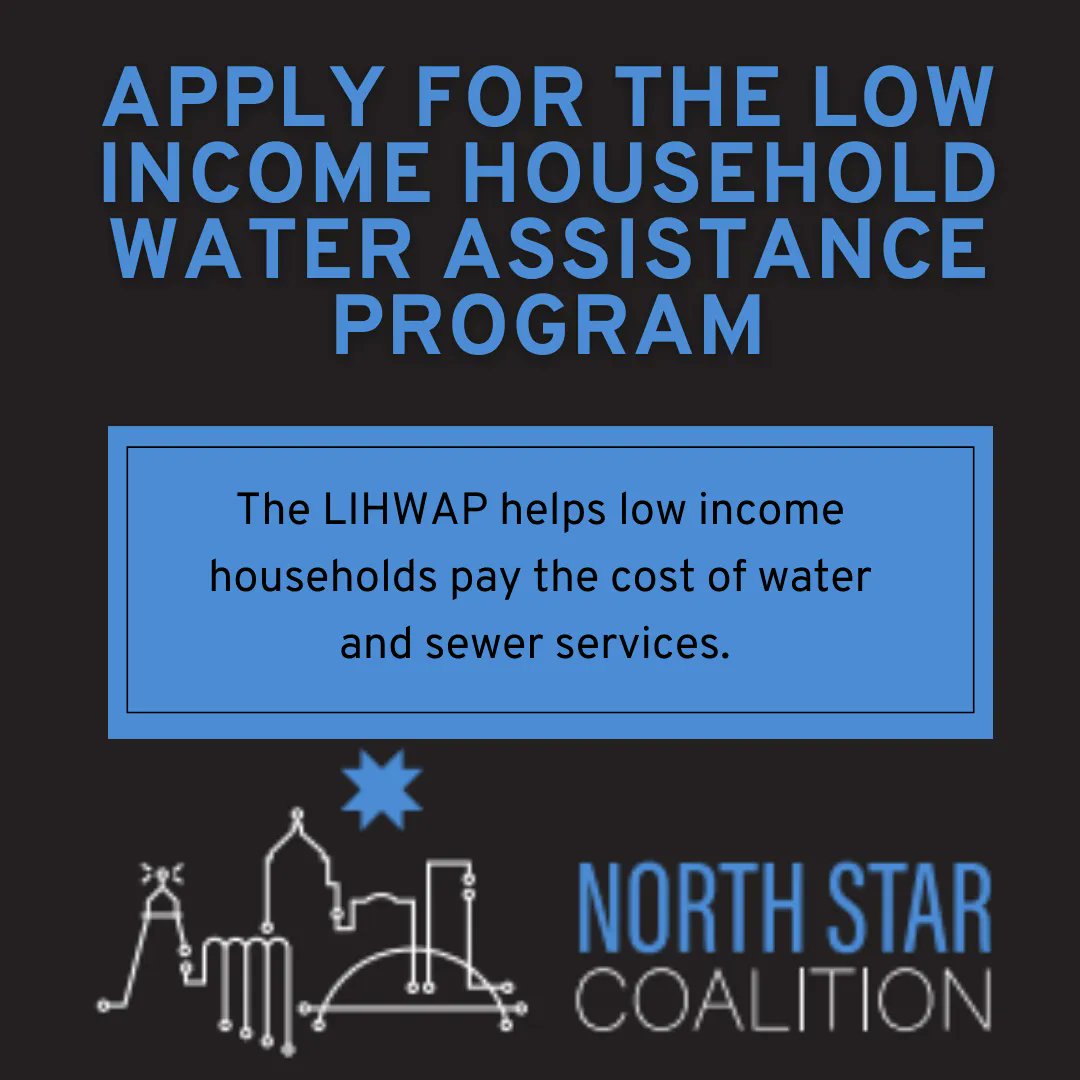 APPLY FOR THE LOW INCOME HOUSEHOLD WATER ASSISTANCE PROGRAM

The LIHWAP helps low income households pay the cost of water and sewer services.

NORTH STAR
COALITION